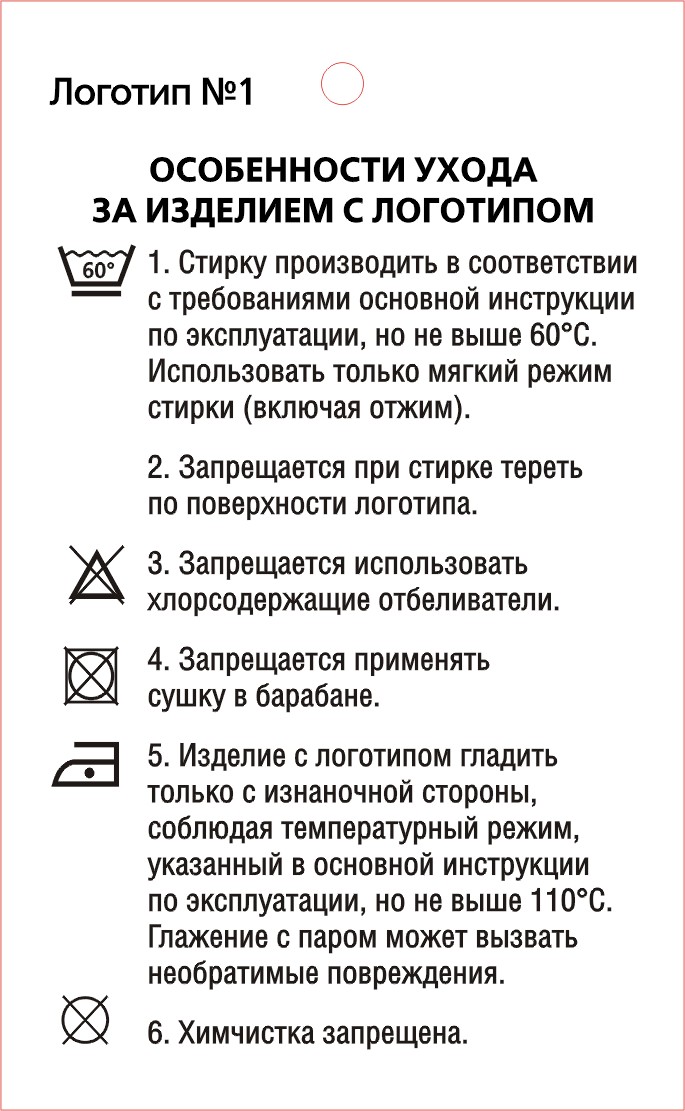 Логотип №1

ОСОБЕННОСТИ УХОДА ЗА ИЗДЕЛИЕМ С ЛОГОТИПОМ

60°

1. Стирку производить в соответствии с требованиями основной инструкции по эксплуатации, но не выше 60°С. Использовать только мягкий режим стирки (включая отжим).

2. Запрещается при стирке тереть по поверхности логотипа.

3. Запрещается использовать хлорсодержащие отбеливатели.

4. Запрещается применять сушку в барабане.

5. Изделие с логотипом гладить только с изнаночной стороны, соблюдая температурный режим, указанный в основной инструкции по эксплуатации, но не выше 110°С. Глажение с паром может вызвать необратимые повреждения.

6. Химчистка запрещена.